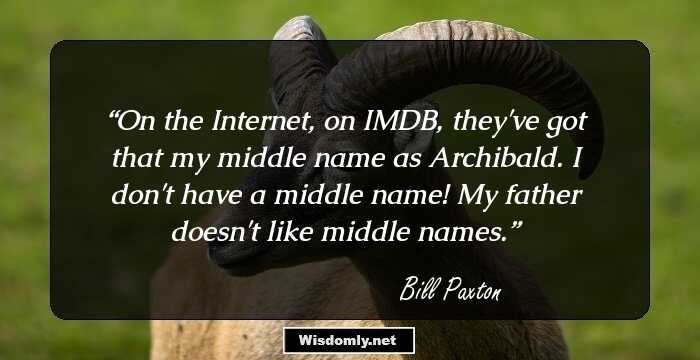 “On the Internet, on IMDB, they've got that my middle name as Archibald. I don't have a middle name! My father doesn't like middle names.”

Bill Paxton

Wisdomly.net